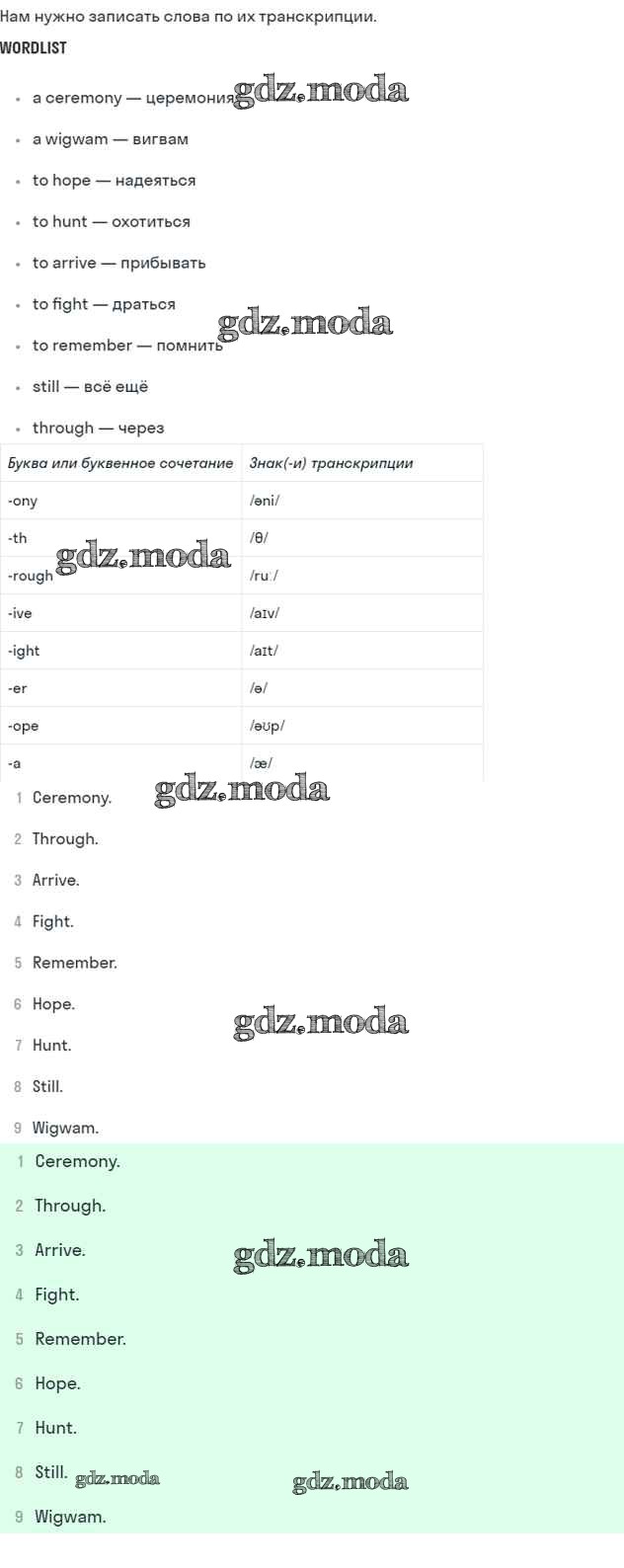 Нам нужно записать слова по их транскрипции.

WORDLIST

• a ceremony — церемония

• a wigwam — вигвам

• to hope — надеяться

• to hunt — охотиться

• to arrive — прибывать

• to fight — драться

• to remember — помнить

• still — всё ещё

• through — через

| Буква или буквенное сочетание | Знак(-и) транскрипции |
|---|---|
| -ony | /əni/ |
| -th | /θ/ |
| -rough | /ruː/ |
| -ive | /aɪv/ |
| -ight | /aɪt/ |
| -er | /ə/ |
| -ope | /əʊp/ |
| -a | /æ/ |

1 Ceremony.

2 Through.

3 Arrive.

4 Fight.

5 Remember.

6 Hope.

7 Hunt.

8 Still.

9 Wigwam.

1 Ceremony.

2 Through.

3 Arrive.

4 Fight.

5 Remember.

6 Hope.

7 Hunt.

8 Still.

9 Wigwam.

gdz.moda